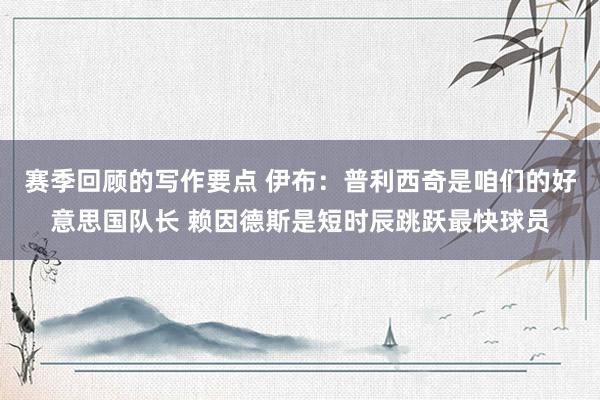 赛季回顾的写作要点 伊布：普利西奇是咱们的好意思国队长 赖因德斯是短时辰跳跃最快球员